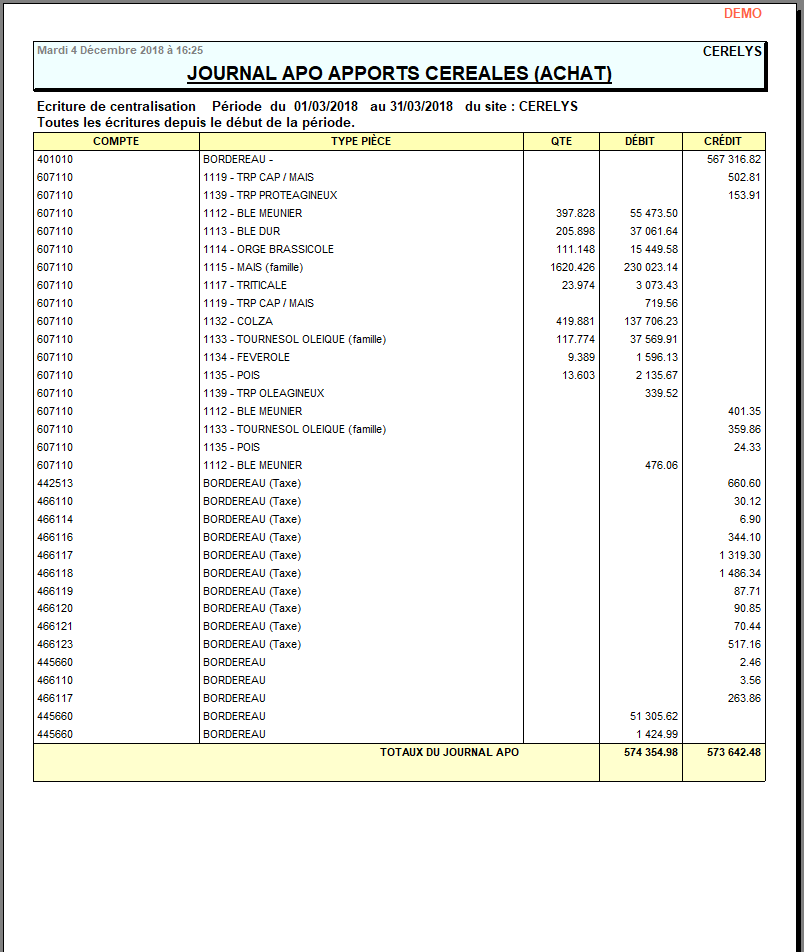 DEMO

Mardi 4 Décembre 2018 à 16:25

CERELYS

JOURNAL APO APPORTS CEREALES (ACHAT)

Ecriture de centralisation  Période du 01/03/2018 au 31/03/2018 du site : CERELYS
Toutes les écritures depuis le début de la période.

| COMPTE | TYPE PIÈCE | QTE | DÉBIT | CRÉDIT |
|---|---|---|---|---|
| 401010 | BORDEREAU - | | | 567 316.82 |
| 607110 | 1119 - TRP CAP / MAIS | | | 502.81 |
| 607110 | 1139 - TRP PROTEAGINEUX | | | 153.91 |
| 607110 | 1112 - BLE MEUNIER | 397.828 | 55 473.50 | |
| 607110 | 1113 - BLE DUR | 205.898 | 37 061.64 | |
| 607110 | 1114 - ORGE BRASSICOLE | 111.148 | 15 449.58 | |
| 607110 | 1115 - MAIS (famille) | 1620.426 | 230 023.14 | |
| 607110 | 1117 - TRITICALE | 23.974 | 3 073.43 | |
| 607110 | 1119 - TRP CAP / MAIS | | 719.56 | |
| 607110 | 1132 - COLZA | 419.881 | 137 706.23 | |
| 607110 | 1133 - TOURNESOL OLEIQUE (famille) | 117.774 | 37 569.91 | |
| 607110 | 1134 - FEVEROLE | 9.389 | 1 596.13 | |
| 607110 | 1135 - POIS | 13.603 | 2 135.67 | |
| 607110 | 1139 - TRP OLEAGINEUX | | 339.52 | |
| 607110 | 1112 - BLE MEUNIER | | | 401.35 |
| 607110 | 1133 - TOURNESOL OLEIQUE (famille) | | | 359.86 |
| 607110 | 1135 - POIS | | | 24.33 |
| 607110 | 1112 - BLE MEUNIER | | 476.06 | |
| 442513 | BORDEREAU (Taxe) | | | 660.60 |
| 466110 | BORDEREAU (Taxe) | | | 30.12 |
| 466114 | BORDEREAU (Taxe) | | | 6.90 |
| 466116 | BORDEREAU (Taxe) | | | 344.10 |
| 466117 | BORDEREAU (Taxe) | | | 1 319.30 |
| 466118 | BORDEREAU (Taxe) | | | 1 486.34 |
| 466119 | BORDEREAU (Taxe) | | | 87.71 |
| 466120 | BORDEREAU (Taxe) | | | 90.85 |
| 466121 | BORDEREAU (Taxe) | | | 70.44 |
| 466123 | BORDEREAU (Taxe) | | | 517.16 |
| 445660 | BORDEREAU | | | 2.46 |
| 466110 | BORDEREAU | | | 3.56 |
| 466117 | BORDEREAU | | | 263.86 |
| 445660 | BORDEREAU | | 51 305.62 | |
| 445660 | BORDEREAU | | 1 424.99 | |
| | TOTAUX DU JOURNAL APO | | 574 354.98 | 573 642.48 |